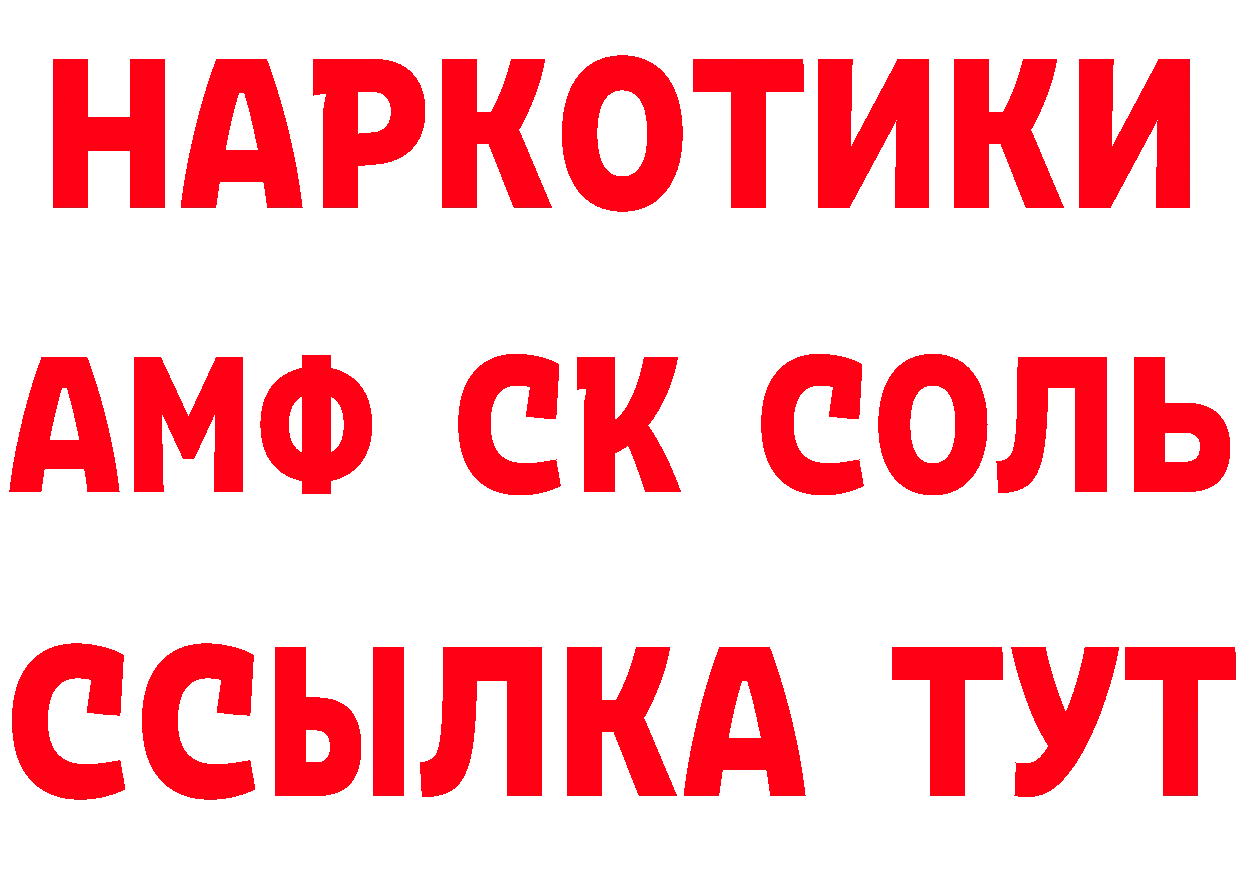 НАРКОТИКИ

АМФ СК СОЛЬ

ССЫЛКА ТУТ